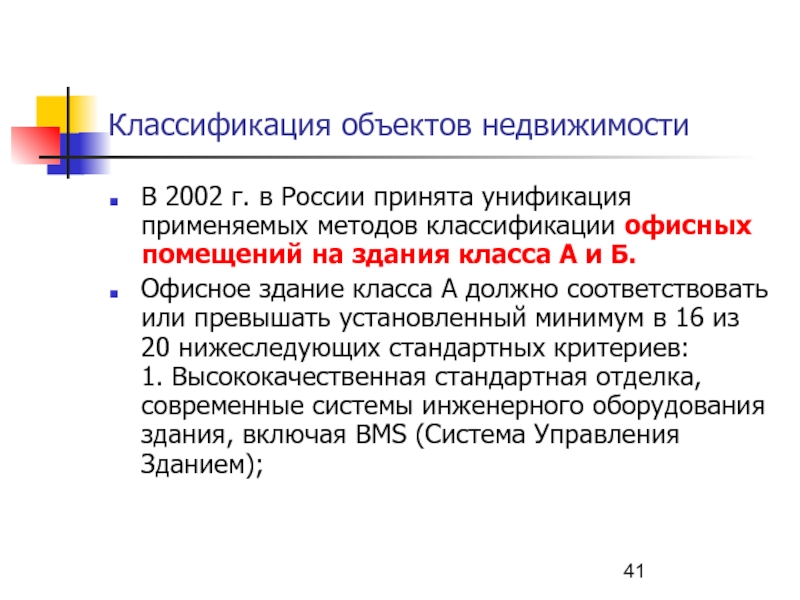 Классификация объектов недвижимости

В 2002 г. в России принята унификация применяемых методов классификации офисных помещений на здания класса А и Б.

Офисное здание класса А должно соответствовать или превышать установленный минимум в 16 из 20 нижеследующих стандартных критериев:
1. Высококачественная стандартная отделка, современные системы инженерного оборудования здания, включая BMS (Система Управления Зданием);

41